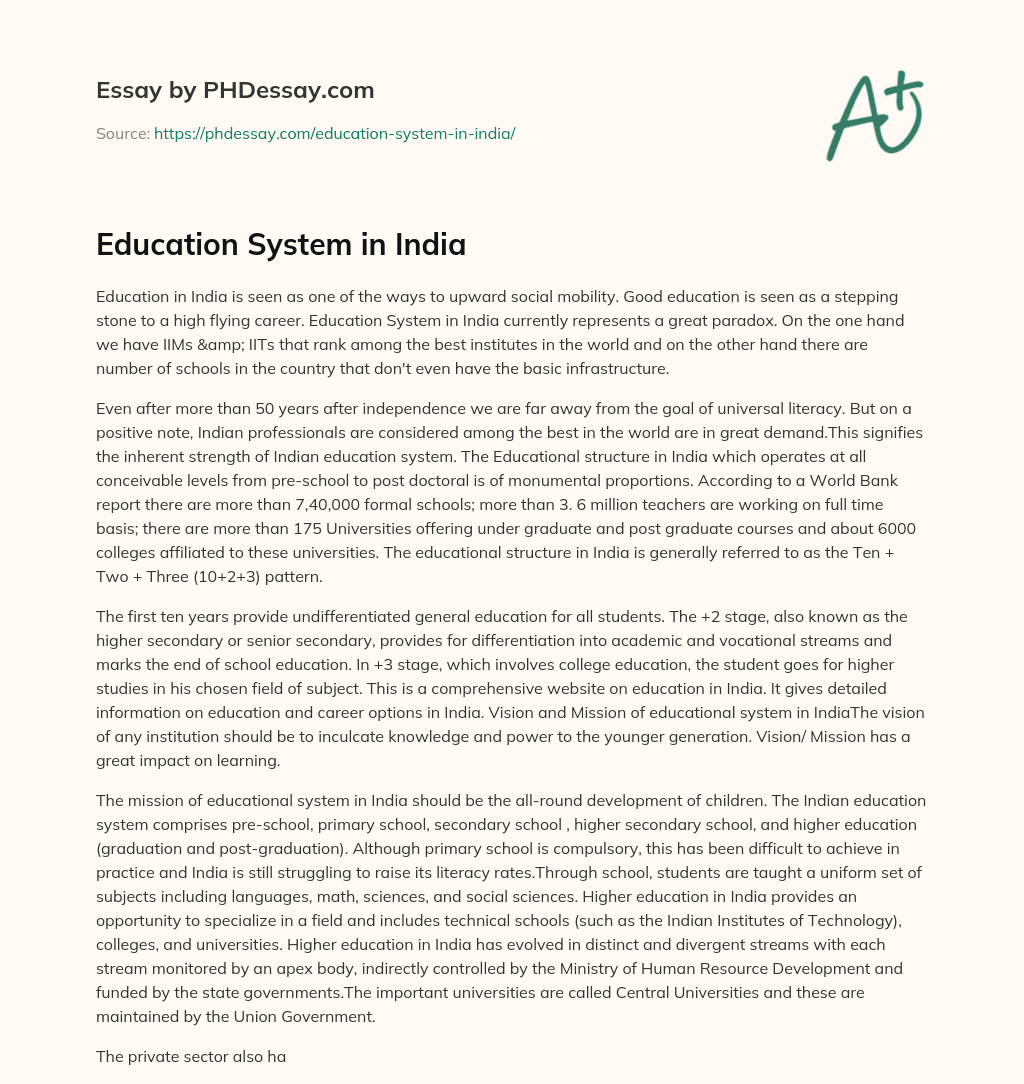 Essay by PHDessay.com

Source: https://phdessay.com/education-system-in-india/

A+

Education System in India

Education in India is seen as one of the ways to upward social mobility. Good education is seen as a stepping stone to a high flying career. Education System in India currently represents a great paradox. On the one hand we have IIMs &amp; IITs that rank among the best institutes in the world and on the other hand there are number of schools in the country that don't even have the basic infrastructure.

Even after more than 50 years after independence we are far away from the goal of universal literacy. But on a positive note, Indian professionals are considered among the best in the world are in great demand.This signifies the inherent strength of Indian education system. The Educational structure in India which operates at all conceivable levels from pre-school to post doctoral is of monumental proportions. According to a World Bank report there are more than 7,40,000 formal schools; more than 3. 6 million teachers are working on full time basis; there are more than 175 Universities offering under graduate and post graduate courses and about 6000 colleges affiliated to these universities. The educational structure in India is generally referred to as the Ten + Two + Three (10+2+3) pattern.

The first ten years provide undifferentiated general education for all students. The +2 stage, also known as the higher secondary or senior secondary, provides for differentiation into academic and vocational streams and marks the end of school education. In +3 stage, which involves college education, the student goes for higher studies in his chosen field of subject. This is a comprehensive website on education in India. It gives detailed information on education and career options in India. Vision and Mission of educational system in IndiaThe vision of any institution should be to inculcate knowledge and power to the younger generation. Vision/ Mission has a great impact on learning.

The mission of educational system in India should be the all-round development of children. The Indian education system comprises pre-school, primary school, secondary school , higher secondary school, and higher education (graduation and post-graduation). Although primary school is compulsory, this has been difficult to achieve in practice and India is still struggling to raise its literacy rates.Through school, students are taught a uniform set of subjects including languages, math, sciences, and social sciences. Higher education in India provides an opportunity to specialize in a field and includes technical schools (such as the Indian Institutes of Technology), colleges, and universities. Higher education in India has evolved in distinct and divergent streams with each stream monitored by an apex body, indirectly controlled by the Ministry of Human Resource Development and funded by the state governments.The important universities are called Central Universities and these are maintained by the Union Government.

The private sector also ha